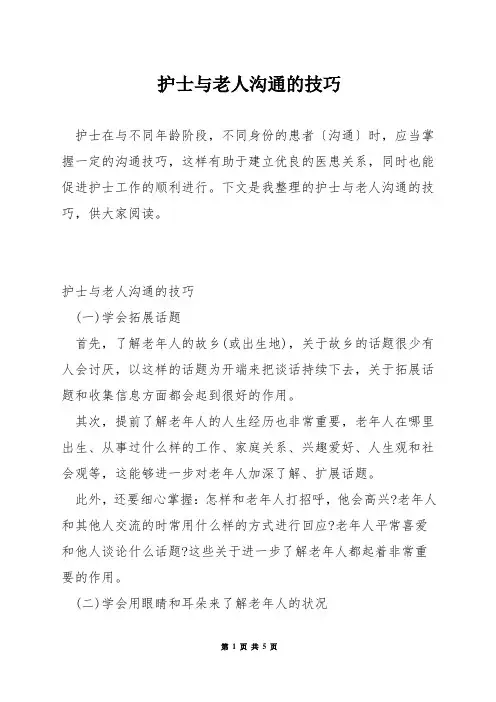 护士与老人沟通的技巧

护士在与不同年龄阶段，不同身份的患者〔沟通〕时，应当掌握一定的沟通技巧，这样有助于建立优良的医患关系，同时也能促进护士工作的顺利进行。下文是我整理的护士与老人沟通的技巧，供大家阅读。

护士与老人沟通的技巧

(一)学会拓展话题

首先，了解老年人的故乡(或出生地)，关于故乡的话题很少有人会讨厌，以这样的话题为开端来把谈话持续下去，关于拓展话题和收集信息方面都会起到很好的作用。

其次，提前了解老年人的人生经历也非常重要，老年人在哪里出生、从事过什么样的工作、家庭关系、兴趣爱好、人生观和社会观等，这能够进一步对老年人加深了解、扩展话题。

此外，还要细心掌握：怎样和老年人打招呼，他会高兴?老年人和其他人交流的时常用什么样的方式进行回应?老年人平常喜爱和他人谈论什么话题?这些关于进一步了解老年人都起着非常重要的作用。

(二)学会用眼睛和耳朵来了解老年人的状况

第 1 页 共 5 页